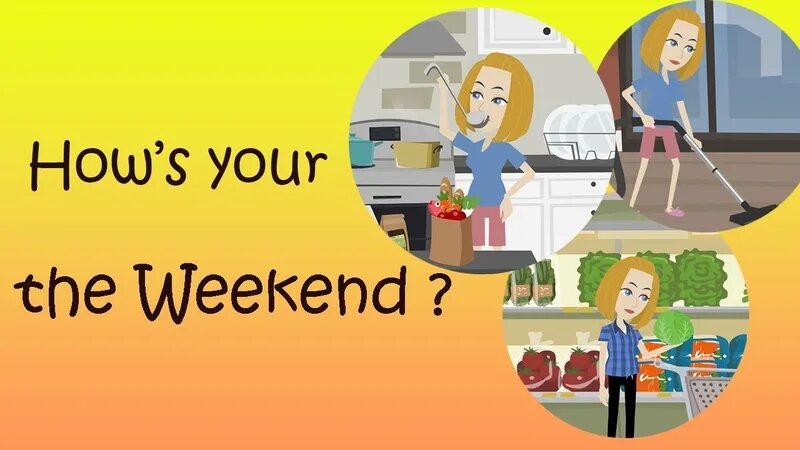 How's your

the Weekend ?